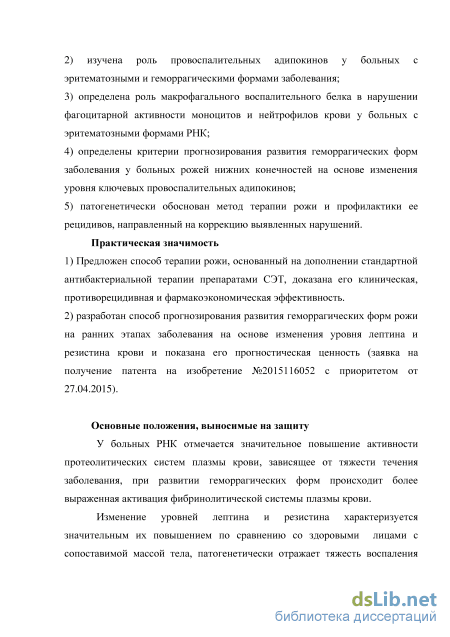 2) изучена роль провоспалительных адипокинов у больных с эритематозными и геморрагическими формами заболевания;
3) определена роль макрофагального воспалительного белка в нарушении фагоцитарной активности моноцитов и нейтрофилов крови у больных с эритематозными формами РНК;
4) определены критерии прогнозирования развития геморрагических форм заболевания у больных рожей нижних конечностей на основе изменения уровня ключевых провоспалительных адипокинов;
5) патогенетически обоснован метод терапии рожи и профилактики ее рецидивов, направленный на коррекцию выявленных нарушений.

Практическая значимость

1) Предложен способ терапии рожи, основанный на дополнении стандартной антибактериальной терапии препаратами СЭТ, доказана его клиническая, противорецидивная и фармакоэкономическая эффективность.
2) разработан способ прогнозирования развития геморрагических форм рожи на ранних этапах заболевания на основе изменения уровня лептина и резистина крови и показана его прогностическая ценность (заявка на получение патента на изобретение №2015116052 с приоритетом от 27.04.2015).

Основные положения, выносимые на защиту

У больных РНК отмечается значительное повышение активности протеолитических систем плазмы крови, зависящее от тяжести течения заболевания, при развитии геморрагических форм происходит более выраженная активация фибринолитической системы плазмы крови.

Изменение уровней лептина и резистина характеризуется значительным их повышением по сравнению со здоровыми лицами с сопоставимой массой тела, патогенетически отражает тяжесть воспаления

dsLib.net
библиотека диссертаций